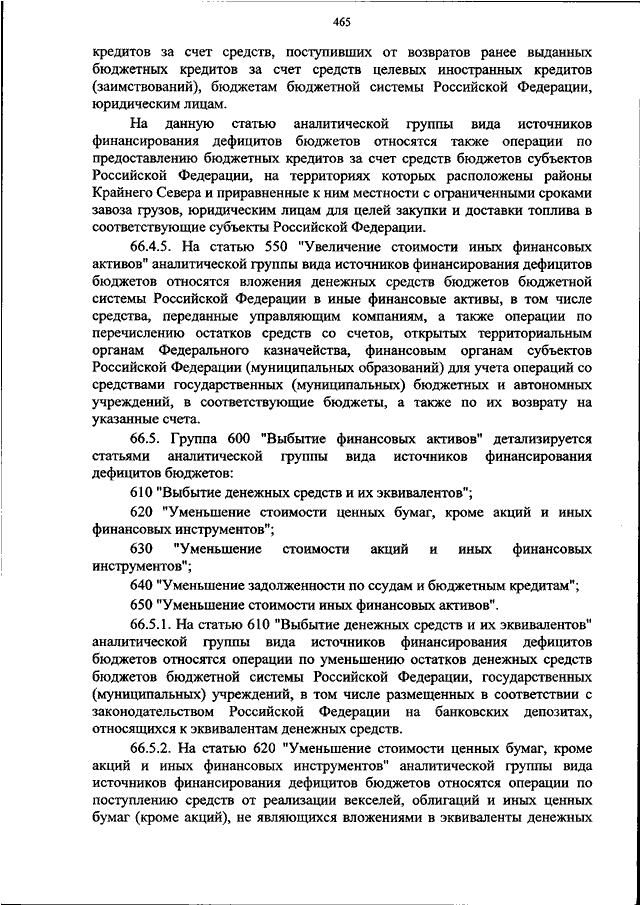 465

кредитов за счет средств, поступивших от возвратов ранее выданных бюджетных кредитов за счет средств целевых иностранных кредитов (заимствований), бюджетам бюджетной системы Российской Федерации, юридическим лицам.

На данную статью аналитической группы вида источников финансирования дефицитов бюджетов относятся также операции по предоставлению бюджетных кредитов за счет средств бюджетов субъектов Российской Федерации, на территориях которых расположены районы Крайнего Севера и приравненные к ним местности с ограниченными сроками завоза грузов, юридическим лицам для целей закупки и доставки топлива в соответствующие субъекты Российской Федерации.

66.4.5. На статью 550 "Увеличение стоимости иных финансовых активов" аналитической группы вида источников финансирования дефицитов бюджетов относятся вложения денежных средств бюджетов бюджетной системы Российской Федерации в иные финансовые активы, в том числе средства, переданные управляющим компаниям, а также операции по перечислению остатков средств со счетов, открытых территориальным органам Федерального казначейства, финансовым органам субъектов Российской Федерации (муниципальных образований) для учета операций со средствами государственных (муниципальных) бюджетных и автономных учреждений, в соответствующие бюджеты, а также по их возврату на указанные счета.

66.5. Группа 600 "Выбытие финансовых активов" детализируется статьями аналитической группы вида источников финансирования дефицитов бюджетов:

610 "Выбытие денежных средств и их эквивалентов";

620 "Уменьшение стоимости ценных бумаг, кроме акций и иных финансовых инструментов";

630 "Уменьшение стоимости акций и иных финансовых инструментов";

640 "Уменьшение задолженности по ссудам и бюджетным кредитам";

650 "Уменьшение стоимости иных финансовых активов".

66.5.1. На статью 610 "Выбытие денежных средств и их эквивалентов" аналитической группы вида источников финансирования дефицитов бюджетов относятся операции по уменьшению остатков денежных средств бюджетов бюджетной системы Российской Федерации, государственных (муниципальных) учреждений, в том числе размещенных в соответствии с законодательством Российской Федерации на банковских депозитах, относящихся к эквивалентам денежных средств.

66.5.2. На статью 620 "Уменьшение стоимости ценных бумаг, кроме акций и иных финансовых инструментов" аналитической группы вида источников финансирования дефицитов бюджетов относятся операции по поступлению средств от реализации векселей, облигаций и иных ценных бумаг (кроме акций), не являющихся вложениями в эквиваленты денежных